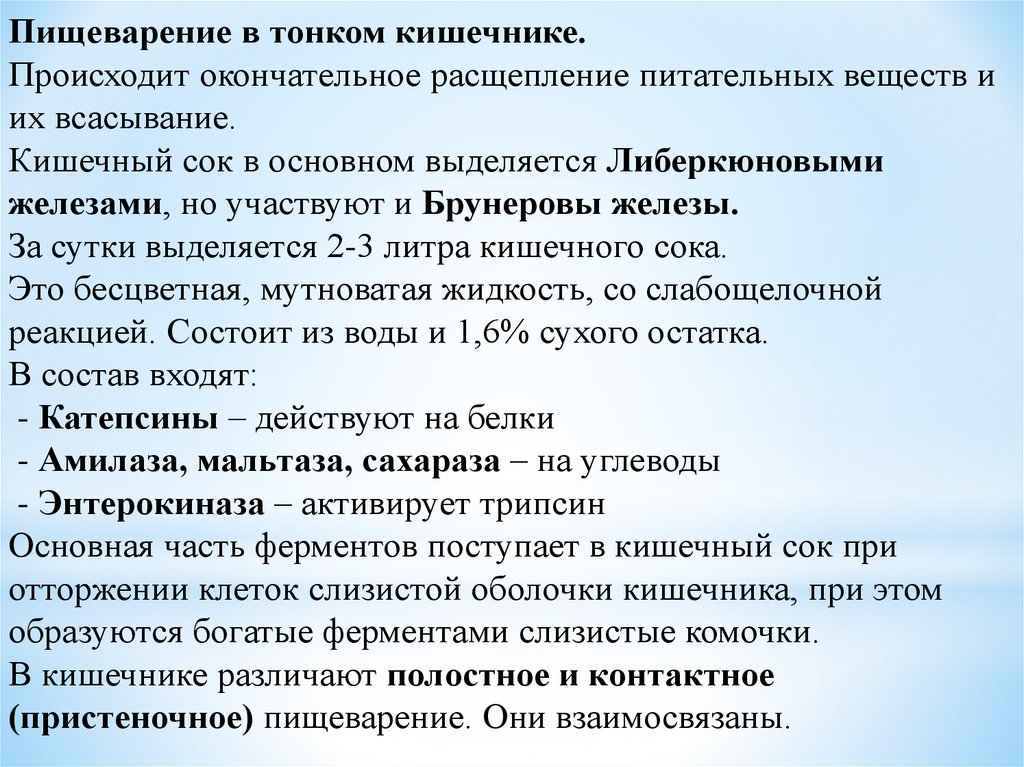 Пищеварение в тонком кишечнике.
Происходит окончательное расщепление питательных веществ и их всасывание.
Кишечный сок в основном выделяется Либеркюновыми железами, но участвуют и Брунеровы железы.
За сутки выделяется 2-3 литра кишечного сока.
Это бесцветная, мутноватая жидкость, со слабощелочной реакцией. Состоит из воды и 1,6% сухого остатка.
В состав входят:
- Катепсины – действуют на белки
- Амилаза, мальтаза, сахараза – на углеводы
- Энтерокиназа – активирует трипсин
Основная часть ферментов поступает в кишечный сок при отторжении клеток слизистой оболочки кишечника, при этом образуются богатые ферментами слизистые комочки.
В кишечнике различают полостное и контактное (пристеночное) пищеварение. Они взаимосвязаны.